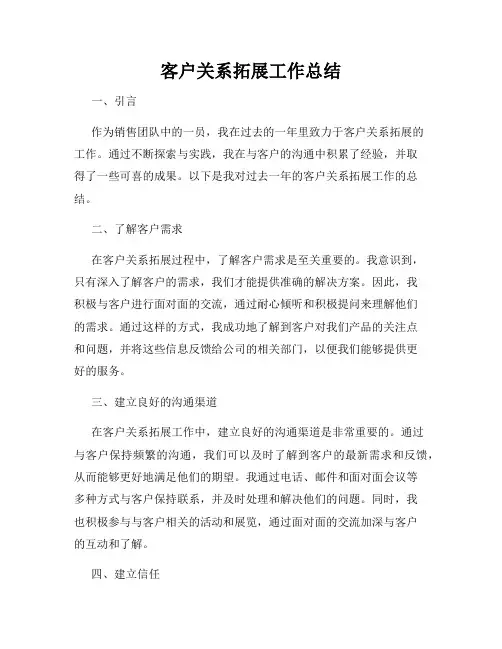 客户关系拓展工作总结

一、引言

作为销售团队中的一员，我在过去的一年里致力于客户关系拓展的工作。通过不断探索与实践，我在与客户的沟通中积累了经验，并取得了一些可喜的成果。以下是我对过去一年的客户关系拓展工作的总结。

二、了解客户需求

在客户关系拓展过程中，了解客户需求是至关重要的。我意识到，只有深入了解客户的需求，我们才能提供准确的解决方案。因此，我积极与客户进行面对面的交流，通过耐心倾听和积极提问来理解他们的需求。通过这样的方式，我成功地了解到客户对我们产品的关注点和问题，并将这些信息反馈给公司的相关部门，以便我们能够提供更好的服务。

三、建立良好的沟通渠道

在客户关系拓展工作中，建立良好的沟通渠道是非常重要的。通过与客户保持频繁的沟通，我们可以及时了解到客户的最新需求和反馈，从而能够更好地满足他们的期望。我通过电话、邮件和面对面会议等多种方式与客户保持联系，并及时处理和解决他们的问题。同时，我也积极参与与客户相关的活动和展览，通过面对面的交流加深与客户的互动和了解。

四、建立信任